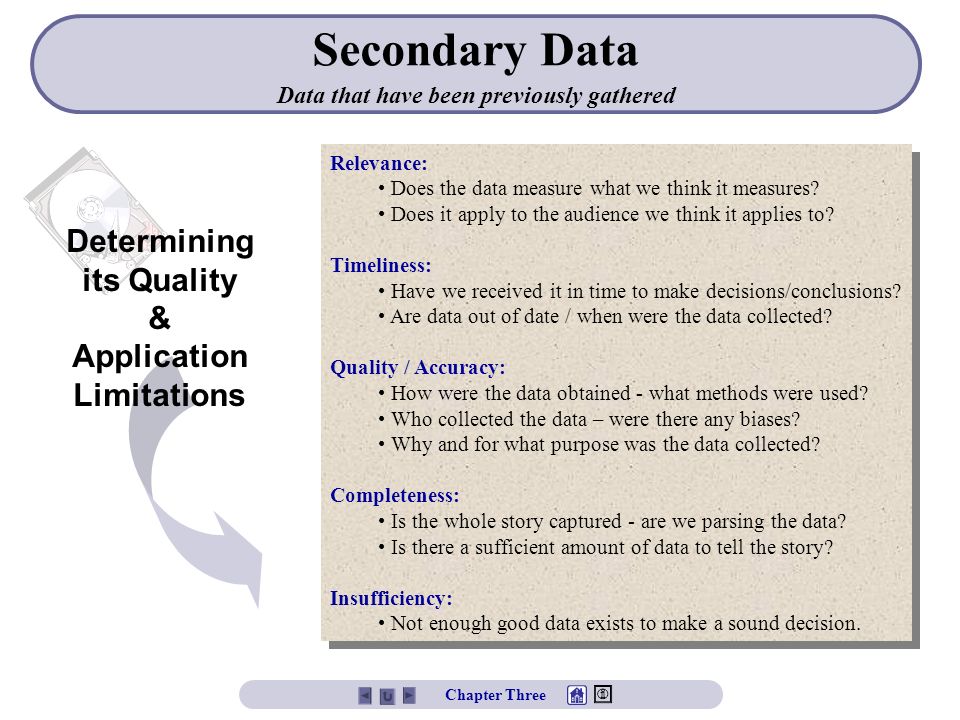 Secondary Data
Data that have been previously gathered

Determining its Quality & Application Limitations

Relevance:
• Does the data measure what we think it measures?
• Does it apply to the audience we think it applies to?

Timeliness:
• Have we received it in time to make decisions/conclusions?
• Are data out of date / when were the data collected?

Quality / Accuracy:
• How were the data obtained - what methods were used?
• Who collected the data – were there any biases?
• Why and for what purpose was the data collected?

Completeness:
• Is the whole story captured - are we parsing the data?
• Is there a sufficient amount of data to tell the story?

Insufficiency:
• Not enough good data exists to make a sound decision.

U
Chapter Three